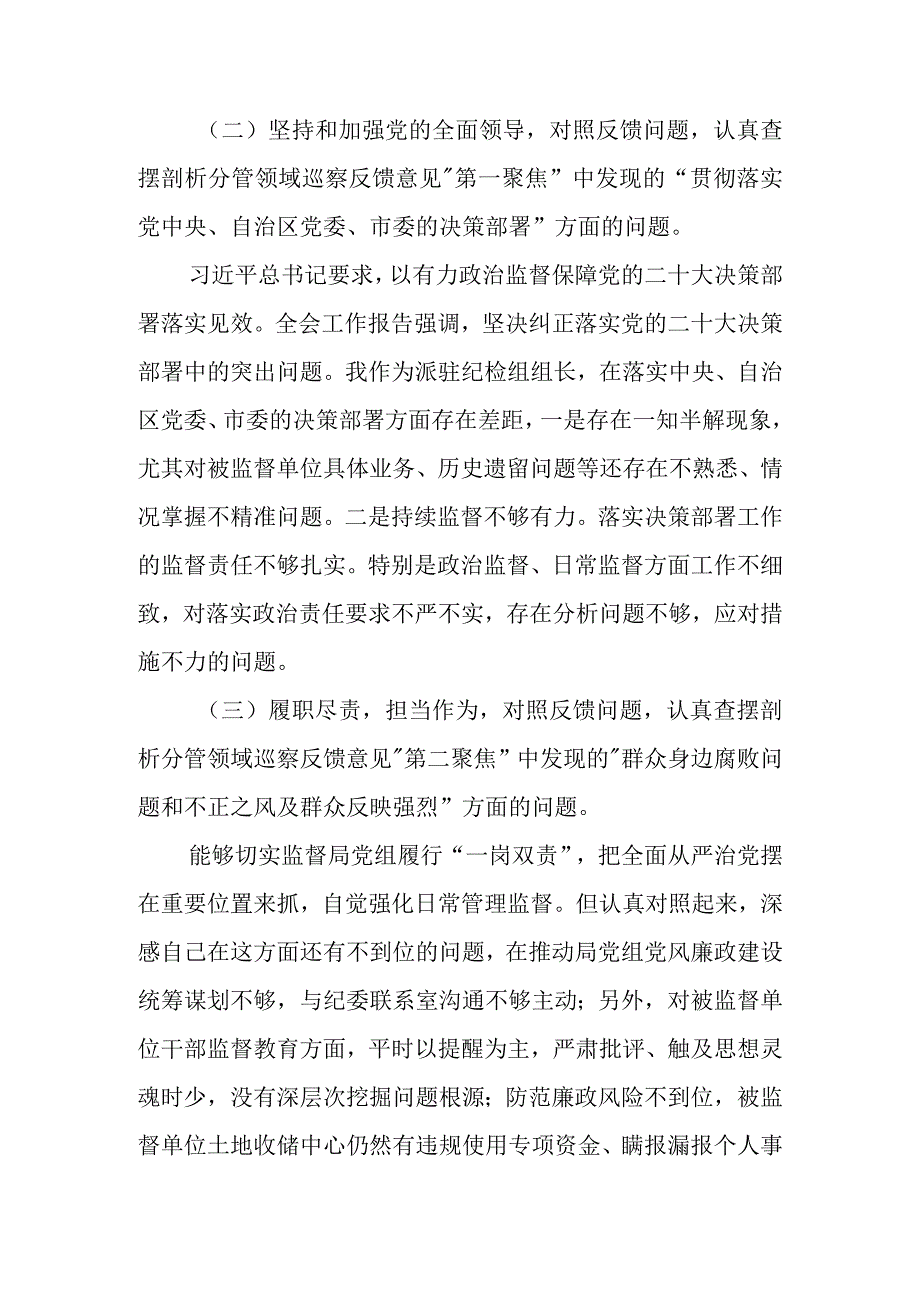 （二）坚持和加强党的全面领导，对照反馈问题，认真查摆剖析分管领域巡察反馈意见"第一聚焦”中发现的“贯彻落实党中央、自治区党委、市委的决策部署”方面的问题。

习近平总书记要求，以有力政治监督保障党的二十大决策部署落实见效。全会工作报告强调，坚决纠正落实党的二十大决策部署中的突出问题。我作为派驻纪检组组长，在落实中央、自治区党委、市委的决策部署方面存在差距，一是存在一知半解现象，尤其对被监督单位具体业务、历史遗留问题等还存在不熟悉、情况掌握不精准问题。二是持续监督不够有力。落实决策部署工作的监督责任不够扎实。特别是政治监督、日常监督方面工作不细致，对落实政治责任要求不严不实，存在分析问题不够，应对措施不力的问题。

（三）履职尽责，担当作为，对照反馈问题，认真查摆剖析分管领域巡察反馈意见"第二聚焦”中发现的"群众身边腐败问题和不正之风及群众反映强烈”方面的问题。

能够切实监督局党组履行“一岗双责”，把全面从严治党摆在重要位置来抓，自觉强化日常管理监督。但认真对照起来，深感自己在这方面还有不到位的问题，在推动局党组党风廉政建设统筹谋划不够，与纪委联系室沟通不够主动；另外，对被监督单位干部监督教育方面，平时以提醒为主，严肃批评、触及思想灵魂时少，没有深层次挖掘问题根源；防范廉政风险不到位，被监督单位土地收储中心仍然有违规使用专项资金、瞒报漏报个人事